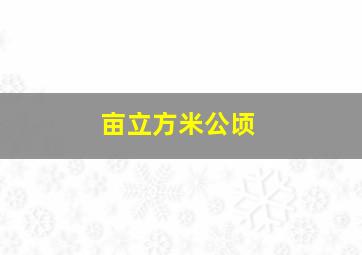 亩立方米公顷